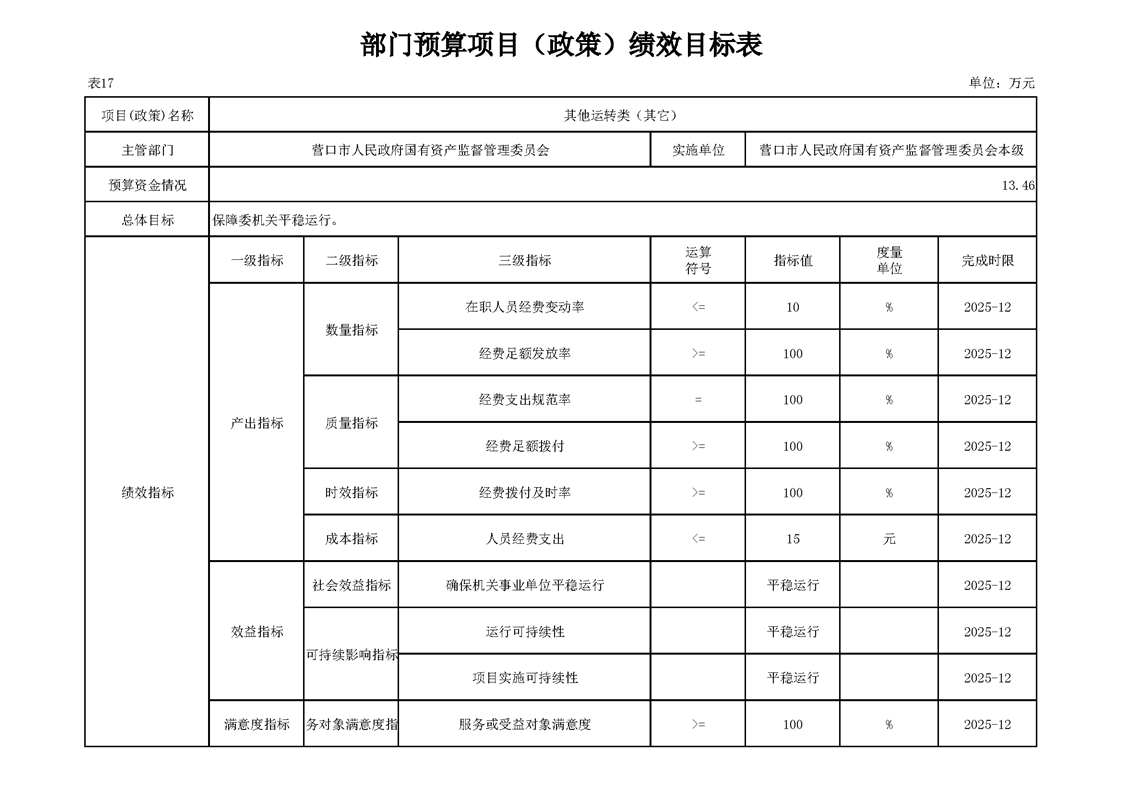 部门预算项目（政策）绩效目标表

表17

单位：万元

| 项目(政策)名称 | 其他运转类（其它） | | | | | | |
|---|---|---|---|---|---|---|---|
| 主管部门 | 营口市人民政府国有资产监督管理委员会 | | | 实施单位 | 营口市人民政府国有资产监督管理委员会本级 | | |
| 预算资金情况 | 13.46 | | | | | | |
| 总体目标 | 保障委机关平稳运行。 | | | | | | |
| 绩效指标 | 一级指标 | 二级指标 | 三级指标 | 运算符号 | 指标值 | 度量单位 | 完成时限 |
| | 产出指标 | 数量指标 | 在职人员经费变动率 | <= | 10 | % | 2025-12 |
| | | | 经费足额发放率 | >= | 100 | % | 2025-12 |
| | | 质量指标 | 经费支出规范率 | = | 100 | % | 2025-12 |
| | | | 经费足额拨付 | >= | 100 | % | 2025-12 |
| | | 时效指标 | 经费拨付及时率 | >= | 100 | % | 2025-12 |
| | | 成本指标 | 人员经费支出 | <= | 15 | 元 | 2025-12 |
| | 效益指标 | 社会效益指标 | 确保机关事业单位平稳运行 | | 平稳运行 | | 2025-12 |
| | | 可持续影响指标 | 运行可持续性 | | 平稳运行 | | 2025-12 |
| | | | 项目实施可持续性 | | 平稳运行 | | 2025-12 |
| | 满意度指标 | 务对象满意度指 | 服务或受益对象满意度 | >= | 100 | % | 2025-12 |